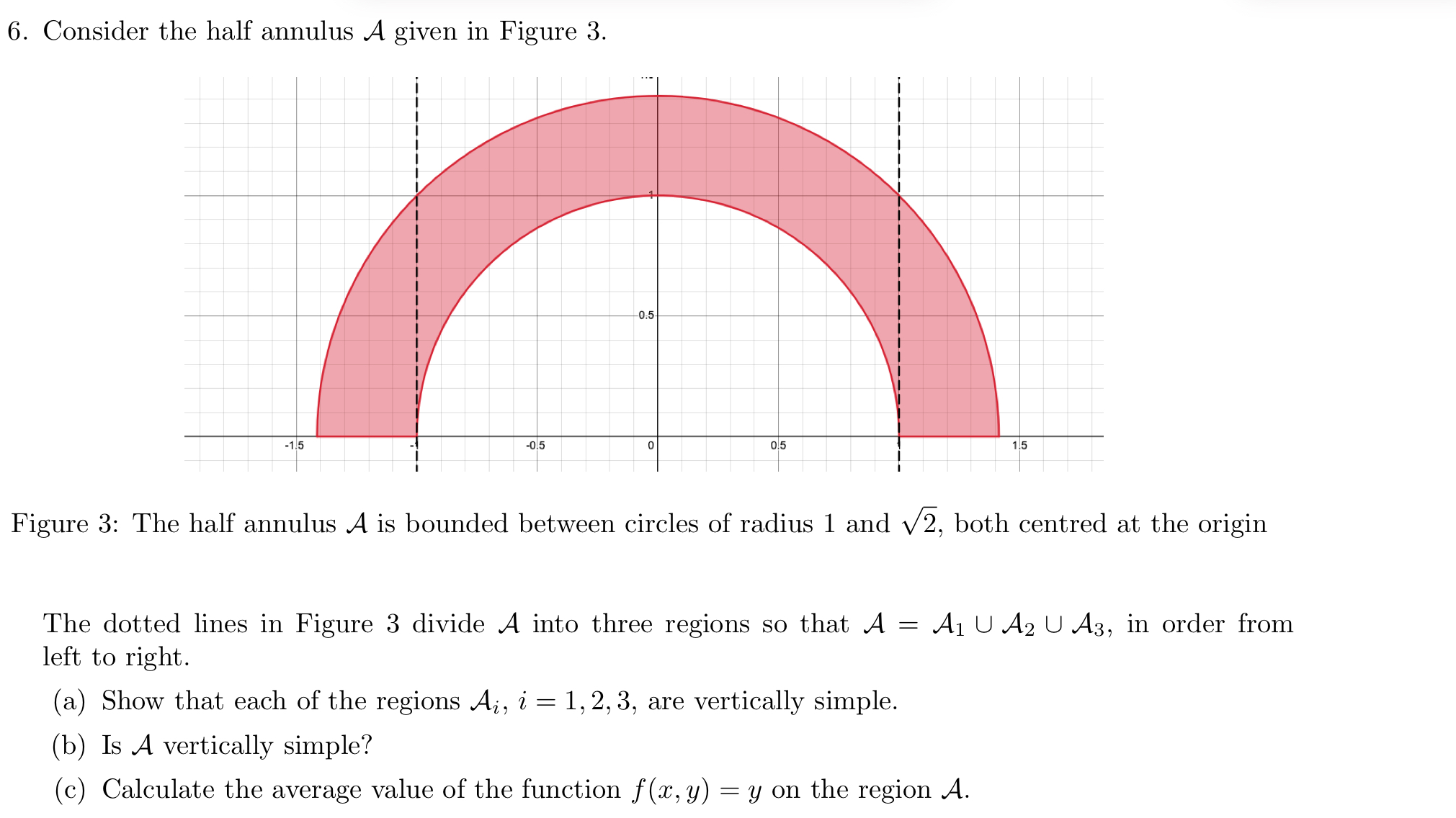 6. Consider the half annulus $\mathcal{A}$ given in Figure 3.

1
0.5
-1.5
-1
-0.5
0
0.5
1
1.5

Figure 3: The half annulus $\mathcal{A}$ is bounded between circles of radius 1 and $\sqrt{2}$, both centred at the origin

The dotted lines in Figure 3 divide $\mathcal{A}$ into three regions so that $\mathcal{A} = \mathcal{A}_1 \cup \mathcal{A}_2 \cup \mathcal{A}_3$, in order from left to right.

(a) Show that each of the regions $\mathcal{A}_i$, $i = 1, 2, 3$, are vertically simple.

(b) Is $\mathcal{A}$ vertically simple?

(c) Calculate the average value of the function $f(x, y) = y$ on the region $\mathcal{A}$.